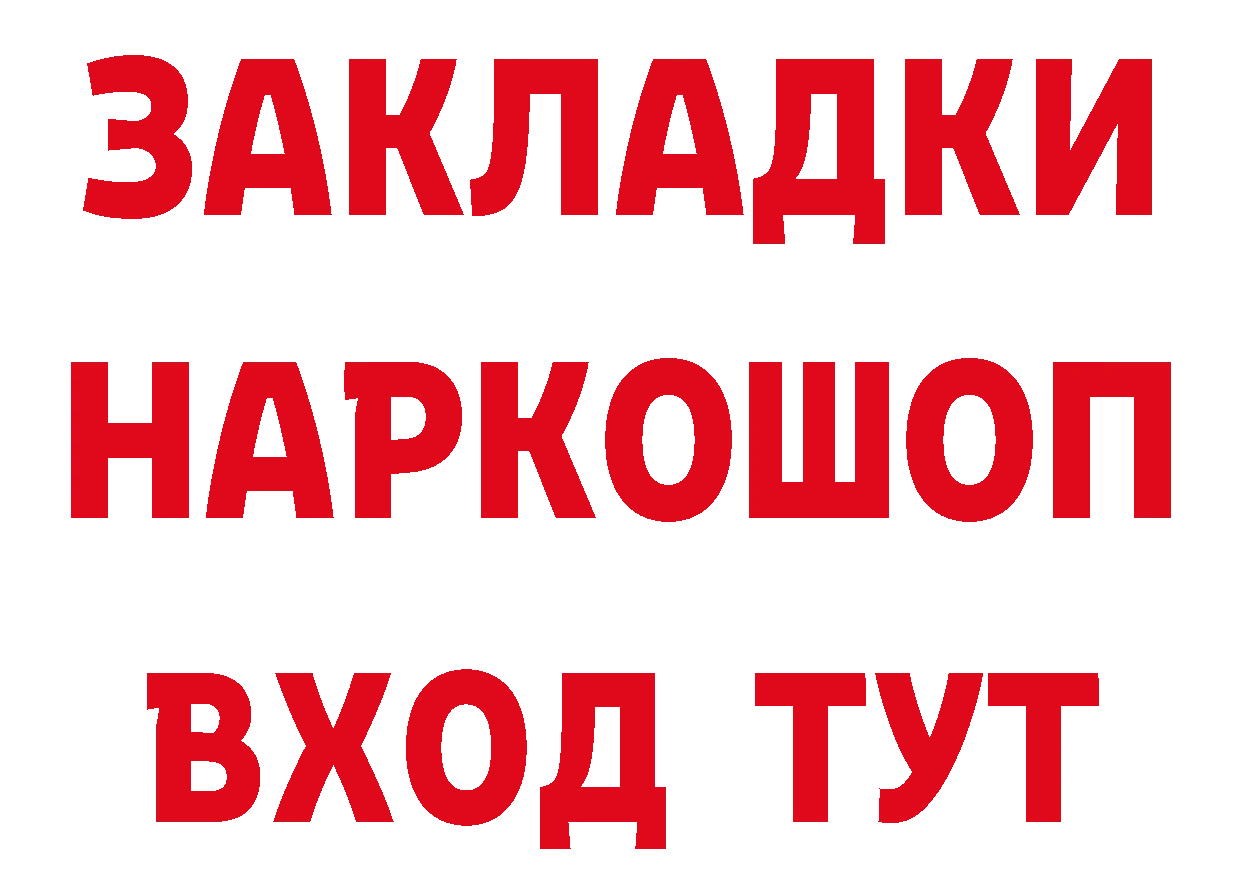 ЗАКЛАДКИ
НАРКОШОП
ВХОД ТУТ